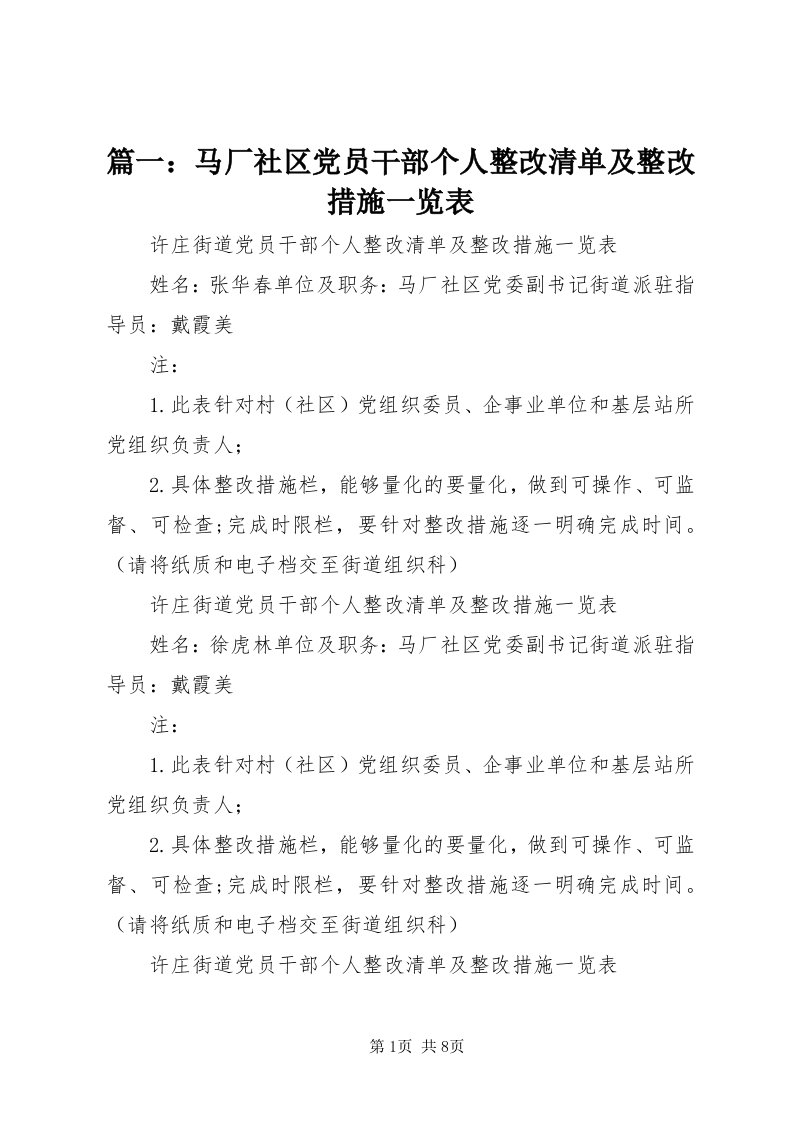 篇一：马厂社区党员干部个人整改清单及整改措施一览表

许庄街道党员干部个人整改清单及整改措施一览表

姓名：张华春单位及职务：马厂社区党委副书记街道派驻指导员：戴霞美

注：

1.此表针对村（社区）党组织委员、企事业单位和基层站所党组织负责人；

2.具体整改措施栏，能够量化的要量化，做到可操作、可监督、可检查;完成时限栏，要针对整改措施逐一明确完成时间。（请将纸质和电子档交至街道组织科）

许庄街道党员干部个人整改清单及整改措施一览表

姓名：徐虎林单位及职务：马厂社区党委副书记街道派驻指导员：戴霞美

注：

1.此表针对村（社区）党组织委员、企事业单位和基层站所党组织负责人；

2.具体整改措施栏，能够量化的要量化，做到可操作、可监督、可检查;完成时限栏，要针对整改措施逐一明确完成时间。（请将纸质和电子档交至街道组织科）

许庄街道党员干部个人整改清单及整改措施一览表

第1页 共8页